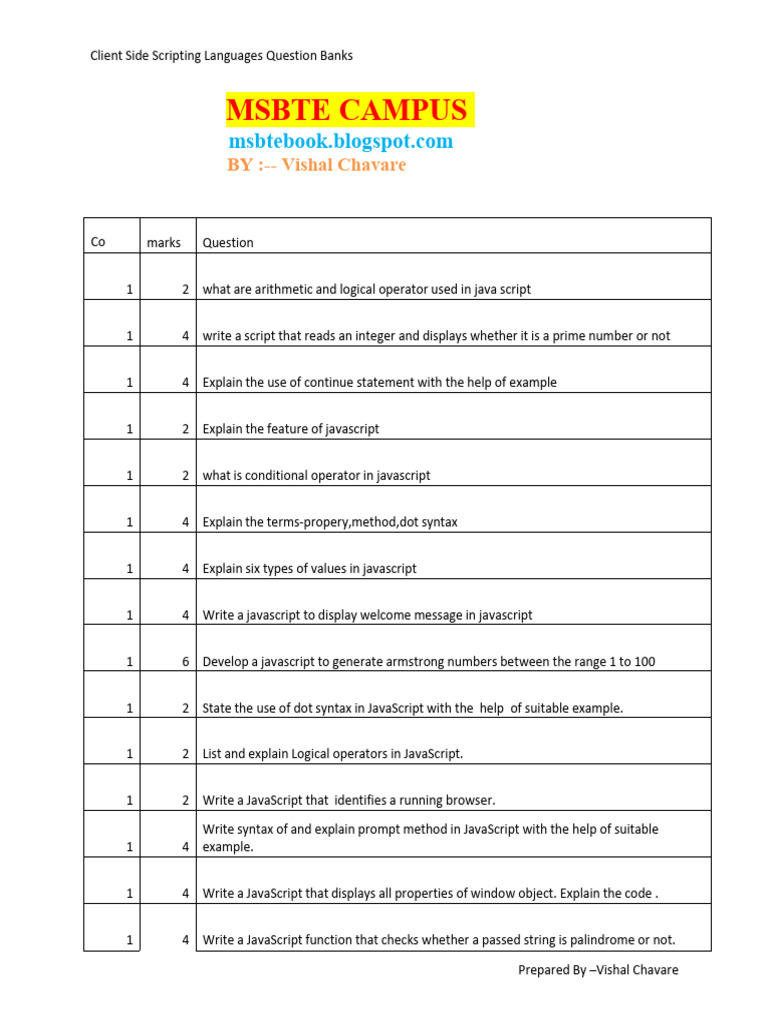 Client Side Scripting Languages Question Banks

MSBTE CAMPUS
msbtebook.blogspot.com
BY :-- Vishal Chavare

| Co | marks | Question |
|---|---|---|
| 1 | 2 | what are arithmetic and logical operator used in java script |
| 1 | 4 | write a script that reads an integer and displays whether it is a prime number or not |
| 1 | 4 | Explain the use of continue statement with the help of example |
| 1 | 2 | Explain the feature of javascript |
| 1 | 2 | what is conditional operator in javascript |
| 1 | 4 | Explain the terms-propery,method,dot syntax |
| 1 | 4 | Explain six types of values in javascript |
| 1 | 4 | Write a javascript to display welcome message in javascript |
| 1 | 6 | Develop a javascript to generate armstrong numbers between the range 1 to 100 |
| 1 | 2 | State the use of dot syntax in JavaScript with the help of suitable example. |
| 1 | 2 | List and explain Logical operators in JavaScript. |
| 1 | 2 | Write a JavaScript that identifies a running browser. |
| 1 | 4 | Write syntax of and explain prompt method in JavaScript with the help of suitable example. |
| 1 | 4 | Write a JavaScript that displays all properties of window object. Explain the code . |
| 1 | 4 | Write a JavaScript function that checks whether a passed string is palindrome or not. |

Prepared By –Vishal Chavare